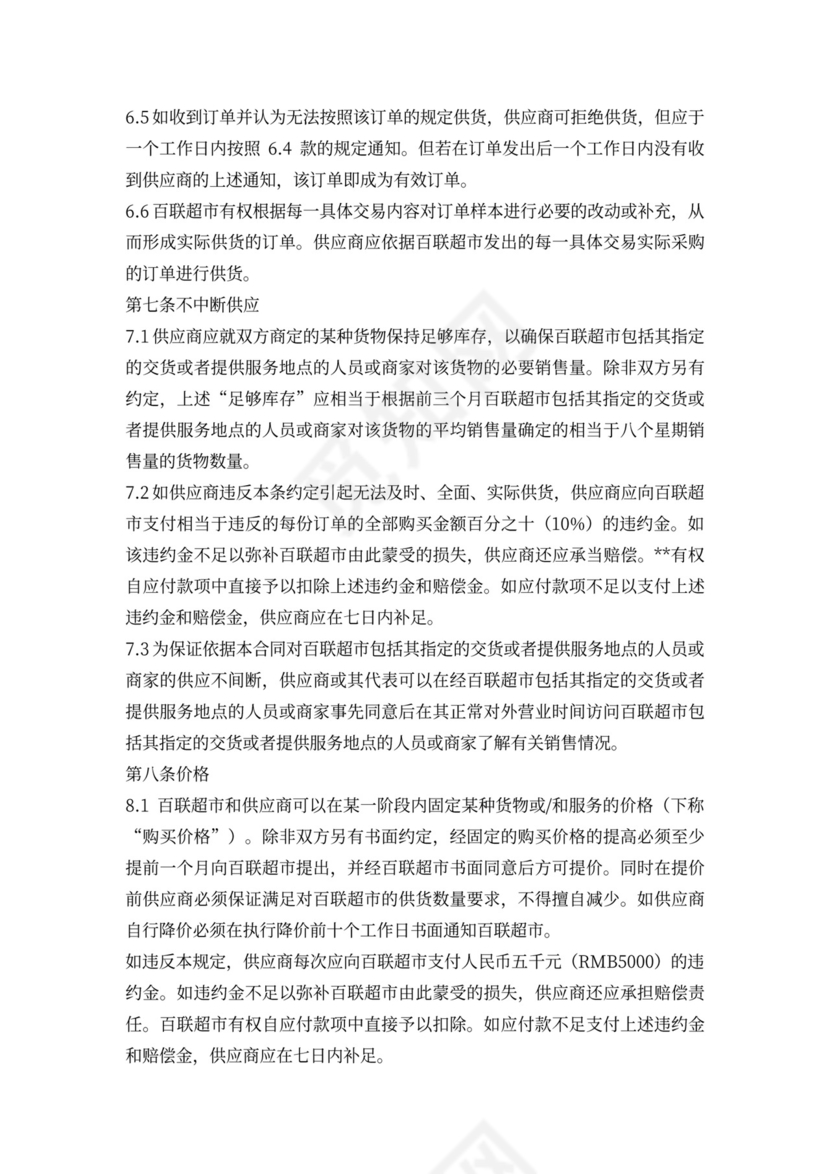 6.5 如收到订单并认为无法按照该订单的规定供货，供应商可拒绝供货，但应于一个工作日内按照 6.4 款的规定通知。但若在订单发出后一个工作日内没有收到供应商的上述通知，该订单即成为有效订单。

6.6 百联超市有权根据每一具体交易内容对订单样本进行必要的改动或补充，从而形成实际供货的订单。供应商应依据百联超市发出的每一具体交易实际采购的订单进行供货。

第七条不中断供应

7.1 供应商应就双方商定的某种货物保持足够库存，以确保百联超市包括其指定的交货或者提供服务地点的人员或商家对该货物的必要销售量。除非双方另有约定，上述“足够库存”应相当于根据前三个月百联超市包括其指定的交货或者提供服务地点的人员或商家对该货物的平均销售量确定的相当于八个星期销售量的货物数量。

7.2 如供应商违反本条约定引起无法及时、全面、实际供货，供应商应向百联超市支付相当于违反的每份订单的全部购买金额百分之十（10%）的违约金。如该违约金不足以弥补百联超市由此蒙受的损失，供应商还应承当赔偿。**有权自应付款项中直接予以扣除上述违约金和赔偿金。如应付款项不足以支付上述违约金和赔偿金，供应商应在七日内补足。

7.3 为保证依据本合同对百联超市包括其指定的交货或者提供服务地点的人员或商家的供应不间断，供应商或其代表可以在经百联超市包括其指定的交货或者提供服务地点的人员或商家事先同意后在其正常对外营业时间访问百联超市包括其指定的交货或者提供服务地点的人员或商家了解有关销售情况。

第八条价格

8.1 百联超市和供应商可以在某一阶段内固定某种货物或/和服务的价格（下称“购买价格”）。除非双方另有书面约定，经固定的购买价格的提高必须至少提前一个月向百联超市提出，并经百联超市书面同意后方可提价。同时在提价前供应商必须保证满足对百联超市的供货数量要求，不得擅自减少。如供应商自行降价必须在执行降价前十个工作日书面通知百联超市。

如违反本规定，供应商每次应向百联超市支付人民币五千元（RMB5000）的违约金。如违约金不足以弥补百联超市由此蒙受的损失，供应商还应承担赔偿责任。百联超市有权自应付款项中直接予以扣除。如应付款不足支付上述违约金和赔偿金，供应商应在七日内补足。